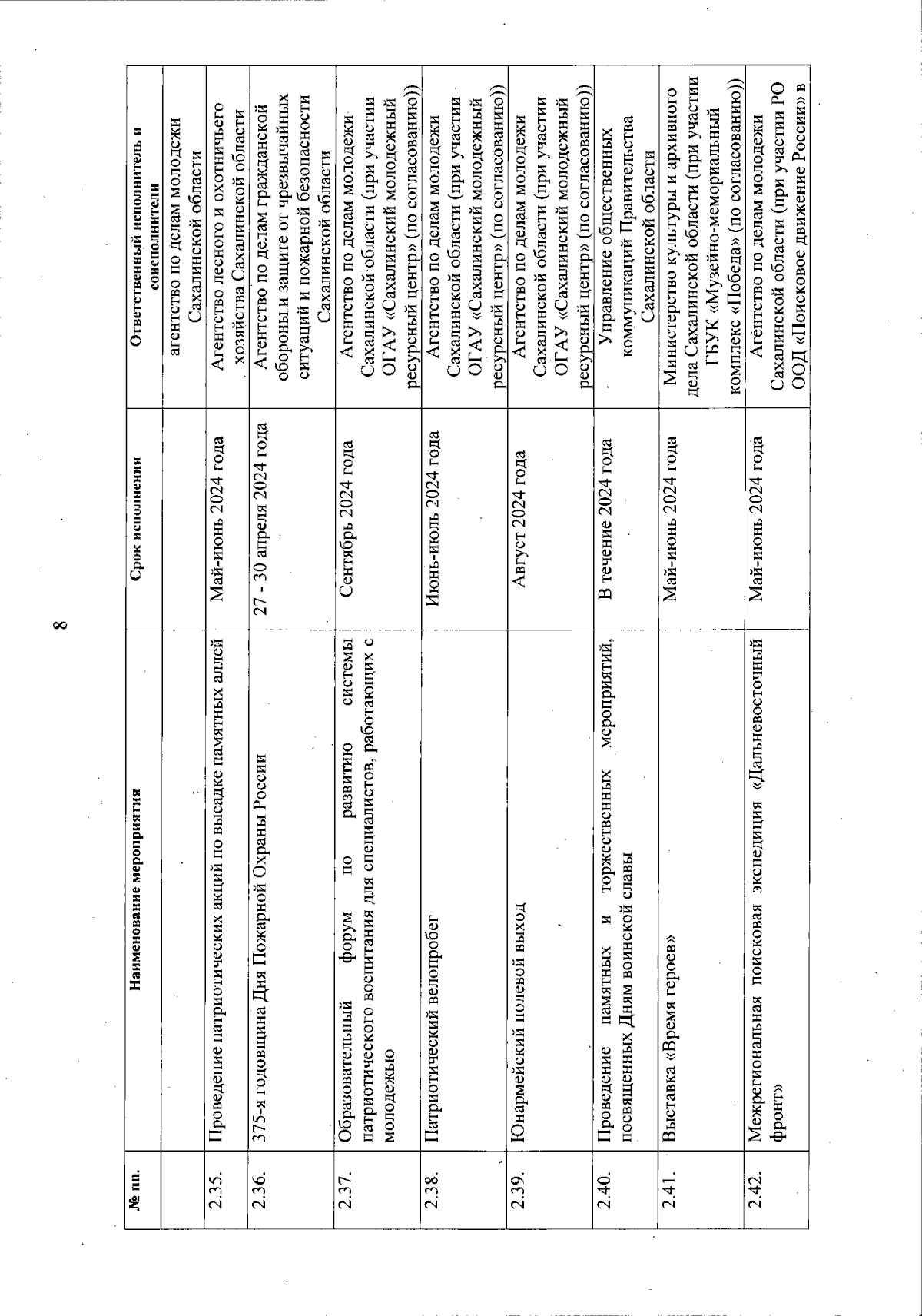 8

| № пп. | Наименование мероприятия | Срок исполнения | Ответственный исполнитель и соисполнители |
|---|---|---|---|
| | | | агентство по делам молодежи Сахалинской области |
| 2.35. | Проведение патриотических акций по высадке памятных аллей | Май-июнь 2024 года | Агентство лесного и охотничьего хозяйства Сахалинской области |
| 2.36. | 375-я годовщина Дня Пожарной Охраны России | 27 - 30 апреля 2024 года | Агентство по делам гражданской обороны и защите от чрезвычайных ситуаций и пожарной безопасности Сахалинской области |
| 2.37. | Образовательный форум по развитию системы патриотического воспитания для специалистов, работающих с молодежью | Сентябрь 2024 года | Агентство по делам молодежи Сахалинской области (при участии ОГАУ «Сахалинский молодежный ресурсный центр» (по согласованию)) |
| 2.38. | Патриотический велопробег | Июнь-июль 2024 года | Агентство по делам молодежи Сахалинской области (при участии ОГАУ «Сахалинский молодежный ресурсный центр» (по согласованию)) |
| 2.39. | Юнармейский полевой выход | Август 2024 года | Агентство по делам молодежи Сахалинской области (при участии ОГАУ «Сахалинский молодежный ресурсный центр» (по согласованию)) |
| 2.40. | Проведение памятных и торжественных мероприятий, посвященных Дням воинской славы | В течение 2024 года | Управление общественных коммуникаций Правительства Сахалинской области |
| 2.41. | Выставка «Время героев» | Май-июнь 2024 года | Министерство культуры и архивного дела Сахалинской области (при участии ГБУК «Музейно-мемориальный комплекс «Победа» (по согласованию)) |
| 2.42. | Межрегиональная поисковая экспедиция «Дальневосточный фронт» | Май-июнь 2024 года | Агентство по делам молодежи Сахалинской области (при участии РО ООД «Поисковое движение России» в |